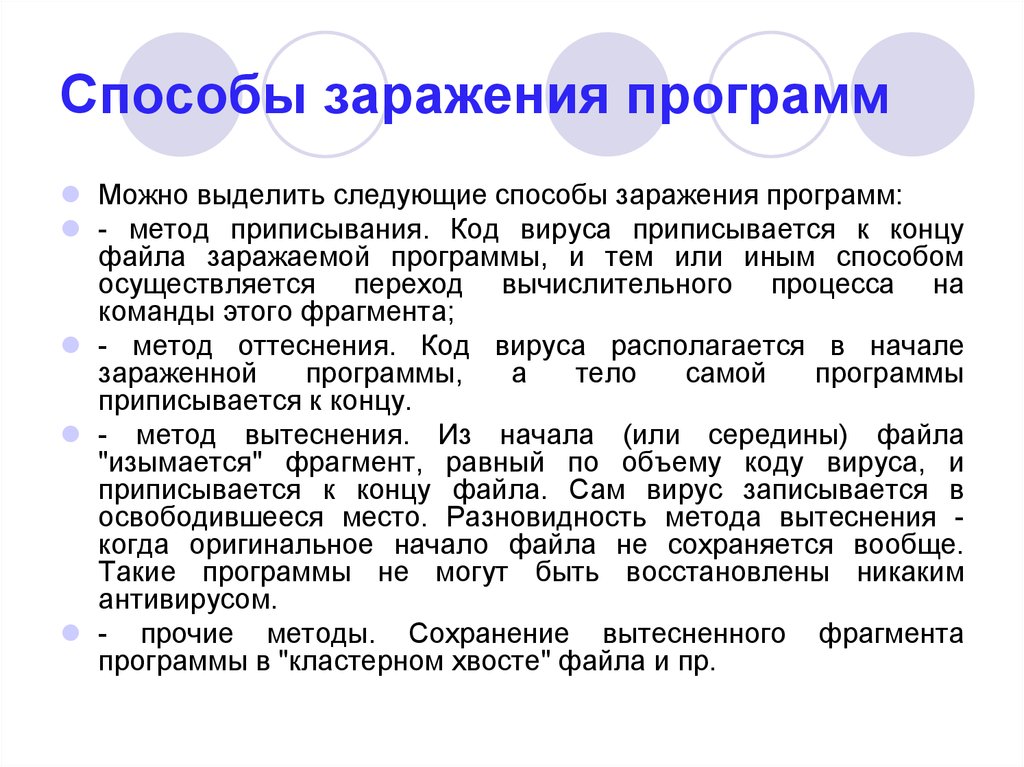 Способы заражения программ

Можно выделить следующие способы заражения программ:

- метод приписывания. Код вируса приписывается к концу файла заражаемой программы, и тем или иным способом осуществляется переход вычислительного процесса на команды этого фрагмента;

- метод оттеснения. Код вируса располагается в начале зараженной программы, а тело самой программы приписывается к концу.

- метод вытеснения. Из начала (или середины) файла "изымается" фрагмент, равный по объему коду вируса, и приписывается к концу файла. Сам вирус записывается в освободившееся место. Разновидность метода вытеснения - когда оригинальное начало файла не сохраняется вообще. Такие программы не могут быть восстановлены никаким антивирусом.

- прочие методы. Сохранение вытесненного фрагмента программы в "кластерном хвосте" файла и пр.